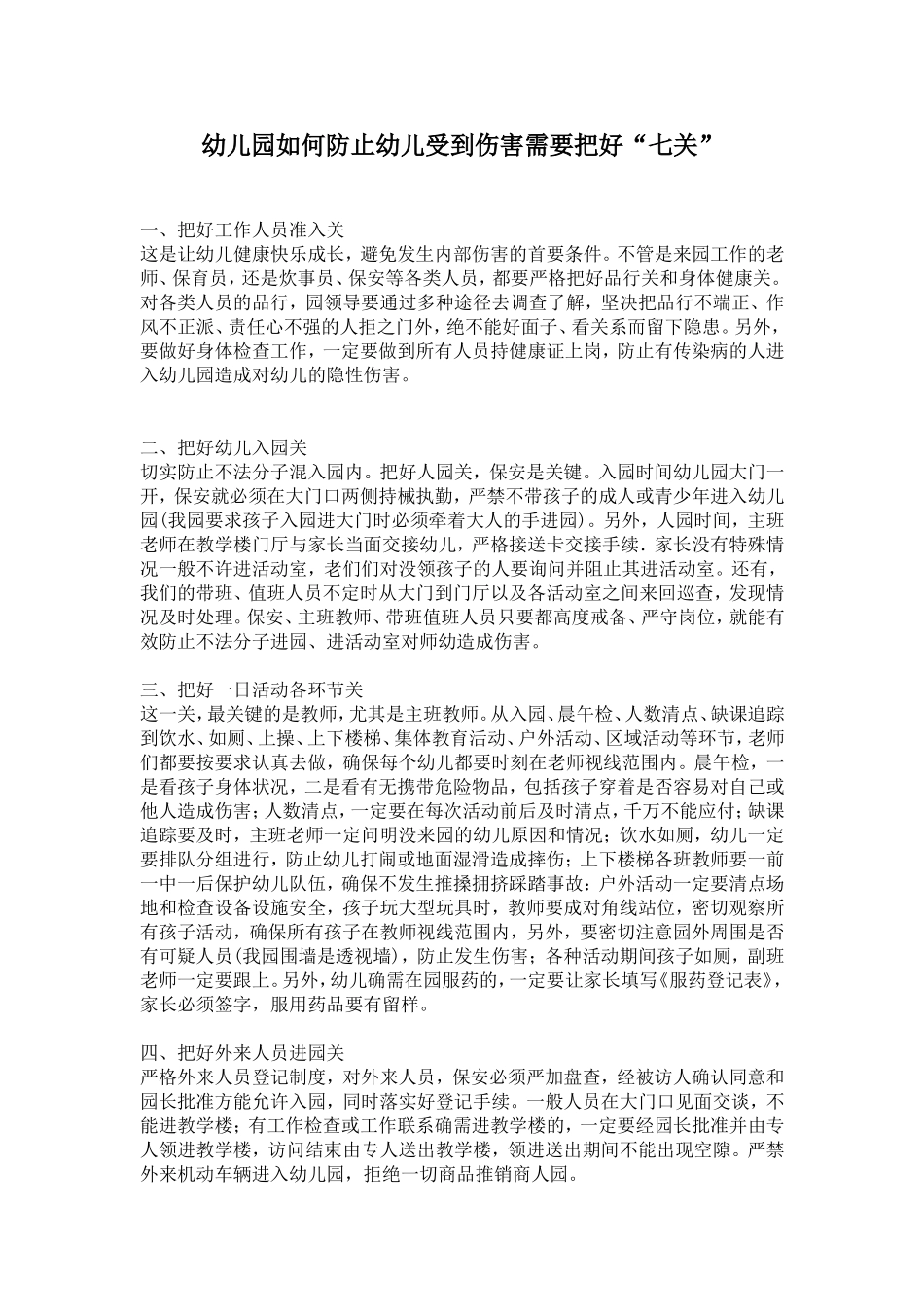 幼儿园如何防止幼儿受到伤害需要把好“七关”

一、把好工作人员准入关

这是让幼儿健康快乐成长，避免发生内部伤害的首要条件。不管是来园工作的老师、保育员，还是炊事员、保安等各类人员，都要严格把好品行关和身体健康关。对各类人员的品行，园领导要通过多种途径去调查了解，坚决把品行不端正、作风不正派、责任心不强的人拒之门外，绝不能好面子、看关系而留下隐患。另外，要做好身体检查工作，一定要做到所有人员持健康证上岗，防止有传染病的人进入幼儿园造成对幼儿的隐性伤害。

二、把好幼儿入园关

切实防止不法分子混入园内。把好人园关，保安是关键。入园时间幼儿园大门一开，保安就必须在大门口两侧持械执勤，严禁不带孩子的成人或青少年进入幼儿园(我园要求孩子入园进大门时必须牵着大人的手进园)。另外，人园时间，主班老师在教学楼门厅与家长当面交接幼儿，严格接送卡交接手续.家长没有特殊情况一般不许进活动室，老们们对没领孩子的人要询问并阻止其进活动室。还有，我们的带班、值班人员不定时从大门到门厅以及各活动室之间来回巡查，发现情况及时处理。保安、主班教师、带班值班人员只要都高度戒备、严守岗位，就能有效防止不法分子进园、进活动室对师幼造成伤害。

三、把好一日活动各环节关

这一关，最关键的是教师，尤其是主班教师。从入园、晨午检、人数清点、缺课追踪到饮水、如厕、上操、上下楼梯、集体教育活动、户外活动、区域活动等环节，老师们都要按要求认真去做，确保每个幼儿都要时刻在老师视线范围内。晨午检，一是看孩子身体状况，二是看有无携带危险物品，包括孩子穿着是否容易对自己或他人造成伤害；人数清点，一定要在每次活动前后及时清点，千万不能应付；缺课追踪要及时，主班老师一定问明没来园的幼儿原因和情况；饮水如厕，幼儿一定要排队分组进行，防止幼儿打闹或地面湿滑造成摔伤；上下楼梯各班教师要一前一中一后保护幼儿队伍，确保不发生推搡拥挤踩踏事故：户外活动一定要清点场地和检查设备设施安全，孩子玩大型玩具时，教师要成对角线站位，密切观察所有孩子活动，确保所有孩子在教师视线范围内，另外，要密切注意园外周围是否有可疑人员(我园围墙是透视墙)，防止发生伤害；各种活动期间孩子如厕，副班老师一定要跟上。另外，幼儿确需在园服药的，一定要让家长填写《服药登记表》，家长必须签字，服用药品要有留样。

四、把好外来人员进园关

严格外来人员登记制度，对外来人员，保安必须严加盘查，经被访人确认同意和园长批准方能允许入园，同时落实好登记手续。一般人员在大门口见面交谈，不能进教学楼；有工作检查或工作联系确需进教学楼的，一定要经园长批准并由专人领进教学楼，访问结束由专人送出教学楼，领进送出期间不能出现空隙。严禁外来机动车辆进入幼儿园，拒绝一切商品推销商人园。